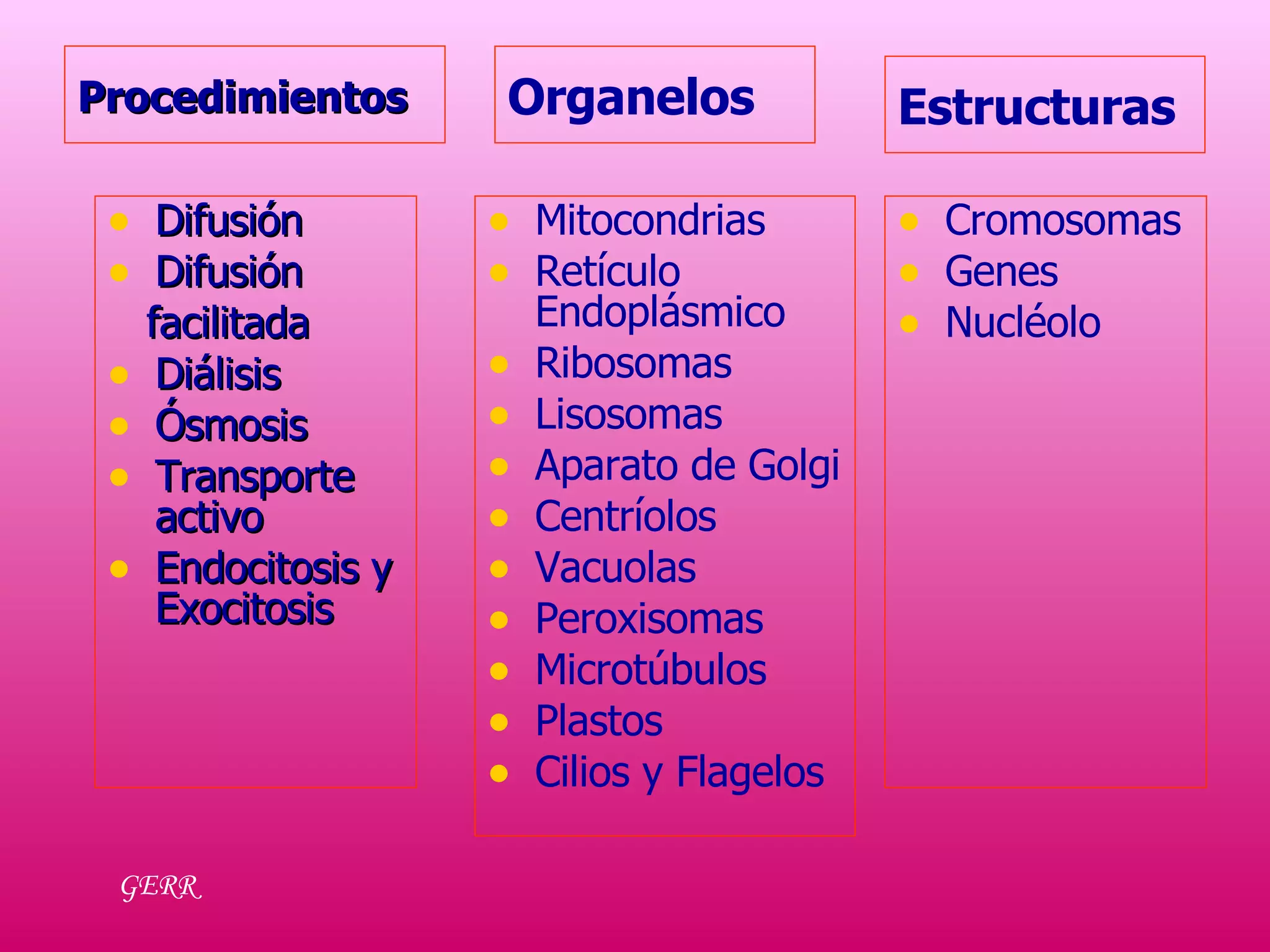 Procedimientos

• Difusión
• Difusión facilitada
• Diálisis
• Ósmosis
• Transporte activo
• Endocitosis y Exocitosis

Organelos

• Mitocondrias
• Retículo Endoplásmico
• Ribosomas
• Lisosomas
• Aparato de Golgi
• Centríolos
• Vacuolas
• Peroxisomas
• Microtúbulos
• Plastos
• Cilios y Flagelos

Estructuras

• Cromosomas
• Genes
• Nucléolo

GERR